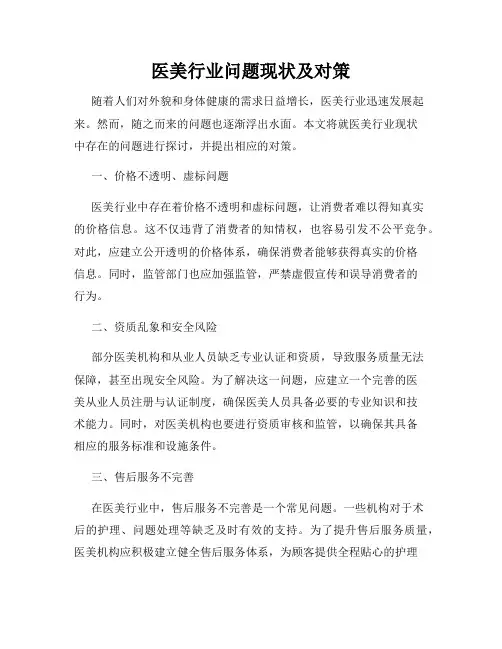 医美行业问题现状及对策

随着人们对外貌和身体健康的需求日益增长，医美行业迅速发展起来。然而，随之而来的问题也逐渐浮出水面。本文将就医美行业现状中存在的问题进行探讨，并提出相应的对策。

一、价格不透明、虚标问题

医美行业中存在着价格不透明和虚标问题，让消费者难以得知真实的价格信息。这不仅违背了消费者的知情权，也容易引发不公平竞争。对此，应建立公开透明的价格体系，确保消费者能够获得真实的价格信息。同时，监管部门也应加强监管，严禁虚假宣传和误导消费者的行为。

二、资质乱象和安全风险

部分医美机构和从业人员缺乏专业认证和资质，导致服务质量无法保障，甚至出现安全风险。为了解决这一问题，应建立一个完善的医美从业人员注册与认证制度，确保医美人员具备必要的专业知识和技术能力。同时，对医美机构也要进行资质审核和监管，以确保其具备相应的服务标准和设施条件。

三、售后服务不完善

在医美行业中，售后服务不完善是一个常见问题。一些机构对于术后的护理、问题处理等缺乏及时有效的支持。为了提升售后服务质量，医美机构应积极建立健全售后服务体系，为顾客提供全程贴心的护理